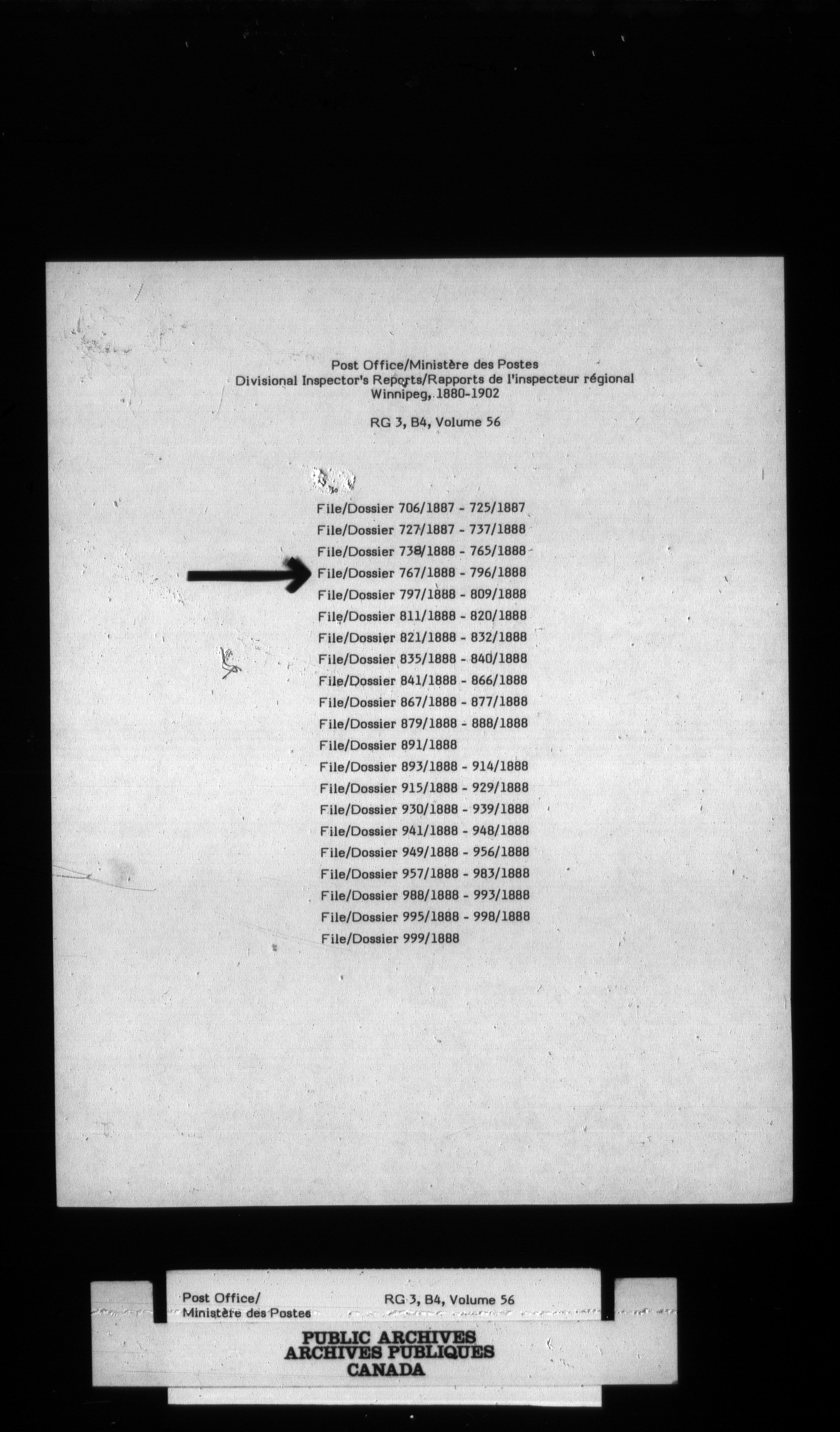 Post Office/Ministère des Postes
Divisional Inspector's Reports/Rapports de l'inspecteur régional
Winnipeg, 1880-1902

RG 3, B4, Volume 56

File/Dossier 706/1887 - 725/1887
File/Dossier 727/1887 - 737/1888
File/Dossier 738/1888 - 765/1888
File/Dossier 767/1888 - 796/1888
File/Dossier 797/1888 - 809/1888
File/Dossier 811/1888 - 820/1888
File/Dossier 821/1888 - 832/1888
File/Dossier 835/1888 - 840/1888
File/Dossier 841/1888 - 866/1888
File/Dossier 867/1888 - 877/1888
File/Dossier 879/1888 - 888/1888
File/Dossier 891/1888
File/Dossier 893/1888 - 914/1888
File/Dossier 915/1888 - 929/1888
File/Dossier 930/1888 - 939/1888
File/Dossier 941/1888 - 948/1888
File/Dossier 949/1888 - 956/1888
File/Dossier 957/1888 - 983/1888
File/Dossier 988/1888 - 993/1888
File/Dossier 995/1888 - 998/1888
File/Dossier 999/1888

Post Office/
Ministère des Postes

RG 3, B4, Volume 56

PUBLIC ARCHIVES
ARCHIVES PUBLIQUES
CANADA